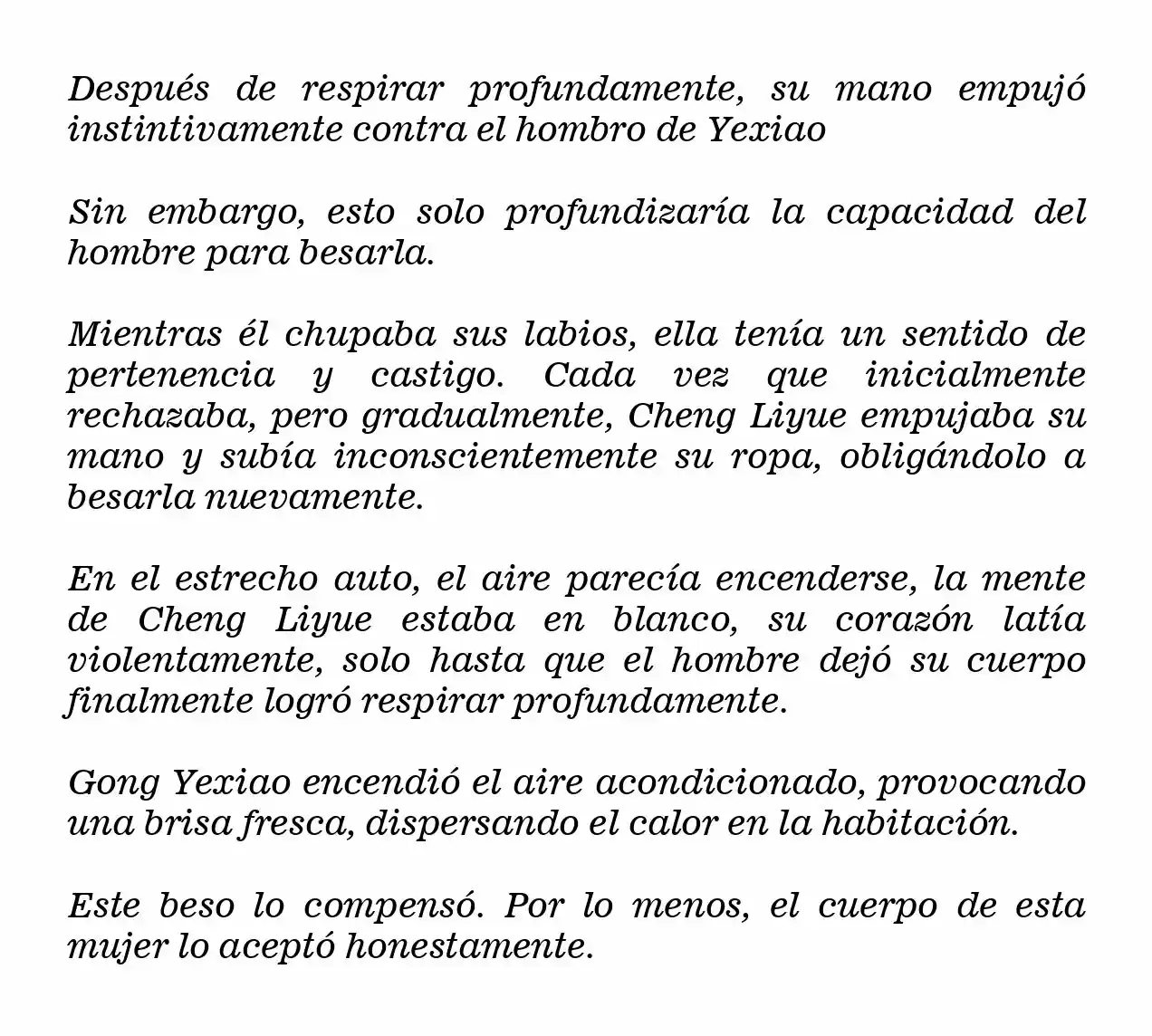 Después de respirar profundamente, su mano empujó instintivamente contra el hombro de Yexiao

Sin embargo, esto solo profundizaría la capacidad del hombre para besarla.

Mientras él chupaba sus labios, ella tenía un sentido de pertenencia y castigo. Cada vez que inicialmente rechazaba, pero gradualmente, Cheng Liyue empujaba su mano y subía inconscientemente su ropa, obligándolo a besarla nuevamente.

En el estrecho auto, el aire parecía encenderse, la mente de Cheng Liyue estaba en blanco, su corazón latía violentamente, solo hasta que el hombre dejó su cuerpo finalmente logró respirar profundamente.

Gong Yexiao encendió el aire acondicionado, provocando una brisa fresca, dispersando el calor en la habitación.

Este beso lo compensó. Por lo menos, el cuerpo de esta mujer lo aceptó honestamente.